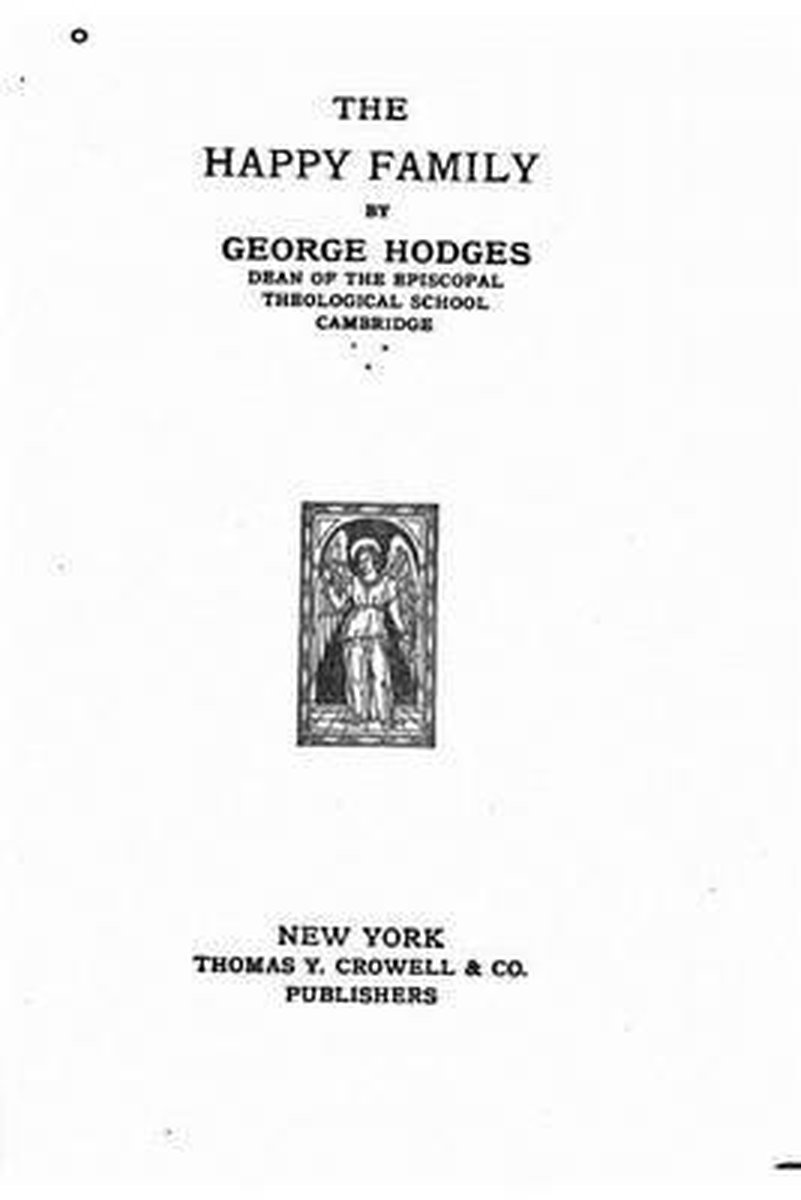 THE
HAPPY FAMILY
BY
GEORGE HODGES
DEAN OF THE EPISCOPAL
THEOLOGICAL SCHOOL
CAMBRIDGE

NEW YORK
THOMAS Y. CROWELL & CO.
PUBLISHERS